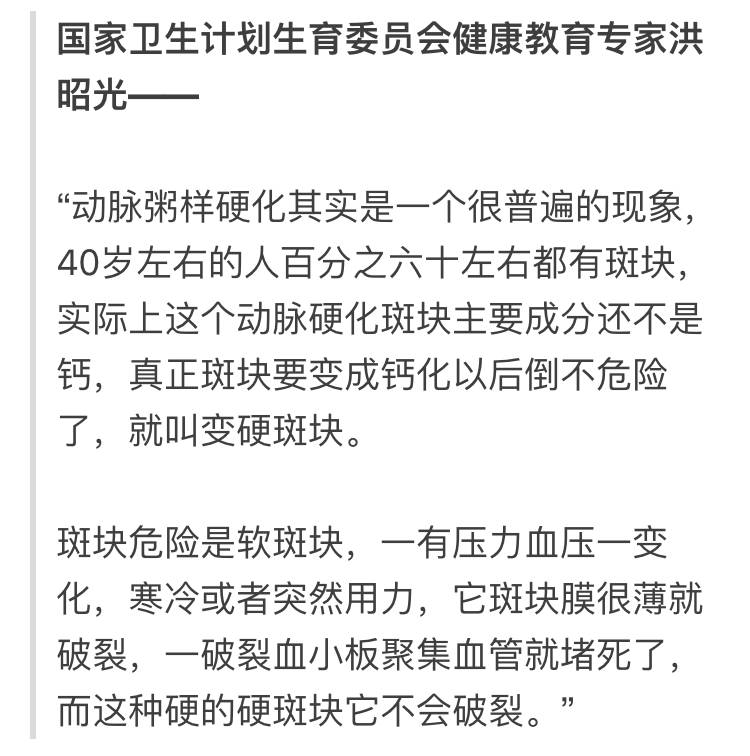 国家卫生计划生育委员会健康教育专家洪昭光——

“动脉粥样硬化其实是一个很普遍的现象，40岁左右的人百分之六十左右都有斑块，实际上这个动脉硬化斑块主要成分还不是钙，真正斑块要变成钙化以后倒不危险了，就叫变硬斑块。

斑块危险是软斑块，一有压力血压一变化，寒冷或者突然用力，它斑块膜很薄就破裂，一破裂血小板聚集血管就堵死了，而这种硬的硬斑块它不会破裂。”